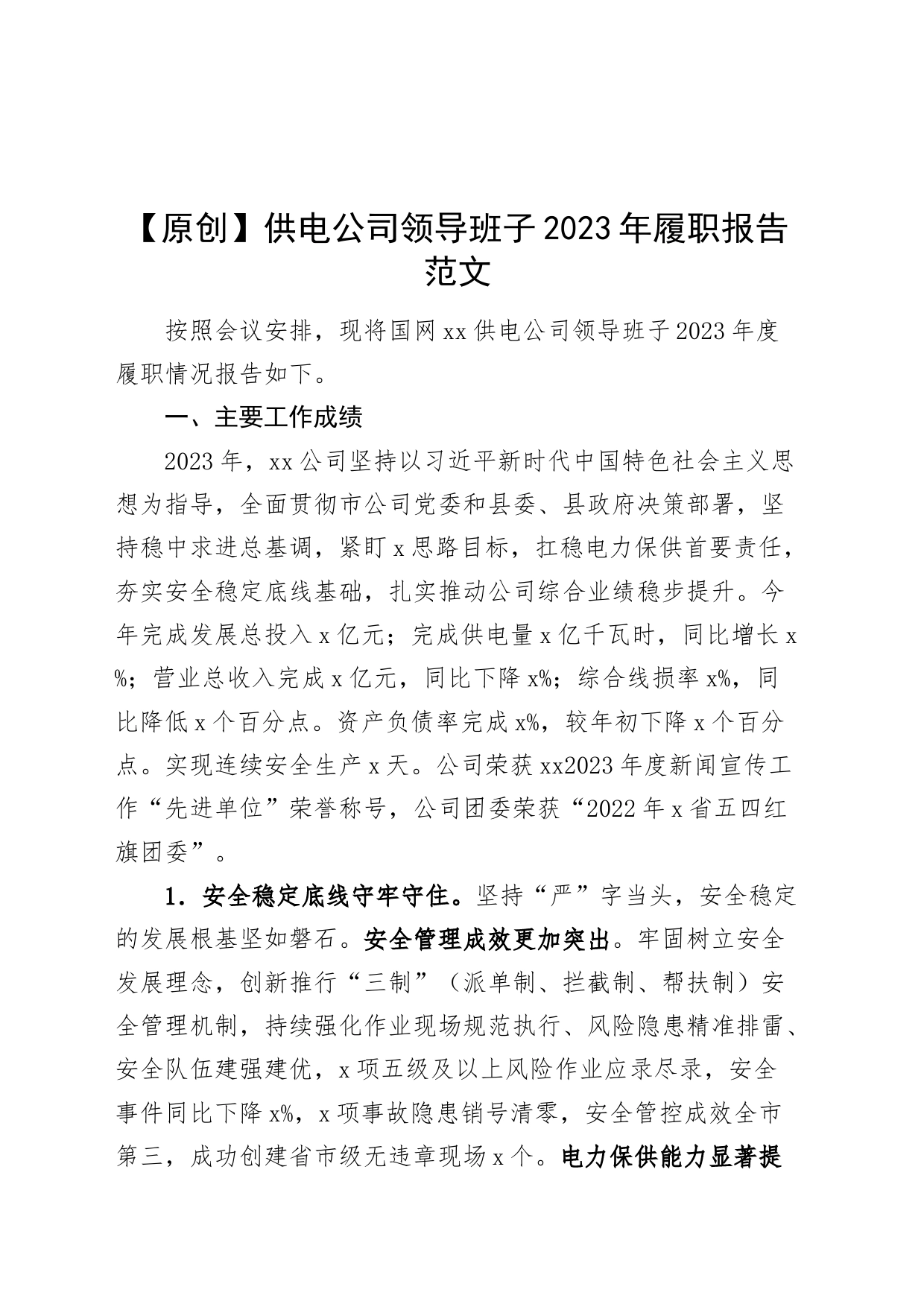 【原创】供电公司领导班子2023年履职报告范文

按照会议安排，现将国网xx供电公司领导班子2023年度履职情况报告如下。

一、主要工作成绩

2023年，xx公司坚持以习近平新时代中国特色社会主义思想为指导，全面贯彻市公司党委和县委、县政府决策部署，坚持稳中求进总基调，紧盯x思路目标，扛稳电力保供首要责任，夯实安全稳定底线基础，扎实推动公司综合业绩稳步提升。今年完成发展总投入x亿元；完成供电量x亿千瓦时，同比增长x%；营业总收入完成x亿元，同比下降x%；综合线损率x%，同比降低x个百分点。资产负债率完成x%，较年初下降x个百分点。实现连续安全生产x天。公司荣获xx2023年度新闻宣传工作“先进单位”荣誉称号，公司团委荣获“2022年x省五四红旗团委”。

1．安全稳定底线守牢守住。坚持“严”字当头，安全稳定的发展根基坚如磐石。安全管理成效更加突出。牢固树立安全发展理念，创新推行“三制”（派单制、拦截制、帮扶制）安全管理机制，持续强化作业现场规范执行、风险隐患精准排雷、安全队伍建强建优，x项五级及以上风险作业应录尽录，安全事件同比下降x%，x项事故隐患销号清零，安全管控成效全市第三，成功创建省市级无违章现场x个。电力保供能力显著提